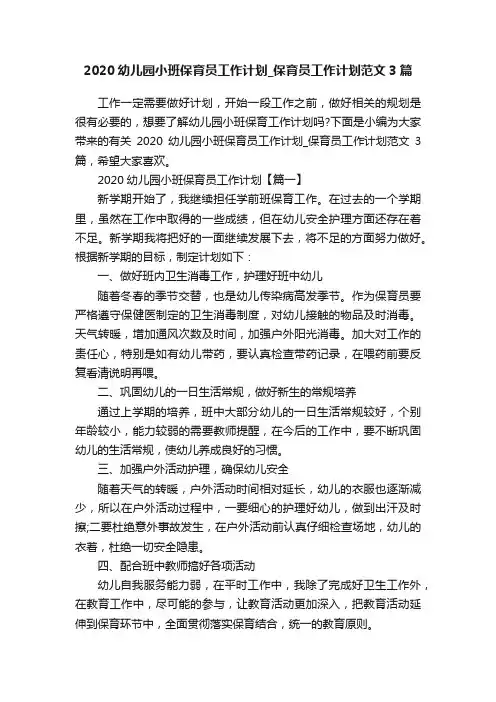 2020 幼儿园小班保育员工作计划_保育员工作计划范文 3 篇

工作一定需要做好计划，开始一段工作之前，做好相关的规划是很有必要的，想要了解幼儿园小班保育工作计划吗?下面是小编为大家带来的有关 2020 幼儿园小班保育员工作计划_保育员工作计划范文 3 篇，希望大家喜欢。

2020 幼儿园小班保育员工作计划【篇一】

新学期开始了，我继续担任学前班保育工作。在过去的一个学期里，虽然在工作中取得的一些成绩，但在幼儿安全护理方面还存在着不足。新学期我将把好的一面继续发展下去，将不足的方面努力做好。根据新学期的目标，制定计划如下：

一、做好班内卫生消毒工作，护理好班中幼儿

随着冬春的季节交替，也是幼儿传染病高发季节。作为保育员要严格遵守保健医制定的卫生消毒制度，对幼儿接触的物品及时消毒。天气转暖，增加通风次数及时间，加强户外阳光消毒。加大对工作的责任心，特别是如有幼儿带药，要认真检查带药记录，在喂药前要反复看清说明再喂。

二、巩固幼儿的一日生活常规，做好新生的常规培养

通过上学期的培养，班中大部分幼儿的一日生活常规较好，个别年龄较小，能力较弱的需要教师提醒，在今后的工作中，要不断巩固幼儿的生活常规，使幼儿养成良好的习惯。

三、加强户外活动护理，确保幼儿安全

随着天气的转暖，户外活动时间相对延长，幼儿的衣服也逐渐减少，所以在户外活动过程中，一要细心的护理好幼儿，做到出汗及时擦;二要杜绝意外事故发生，在户外活动前认真仔细检查场地，幼儿的衣着，杜绝一切安全隐患。

四、配合班中教师搞好各项活动

幼儿自我服务能力弱，在平时工作中，我除了完成好卫生工作外，在教育工作中，尽可能的参与，让教育活动更加深入，把教育活动延伸到保育环节中，全面贯彻落实保育结合，统一的教育原则。